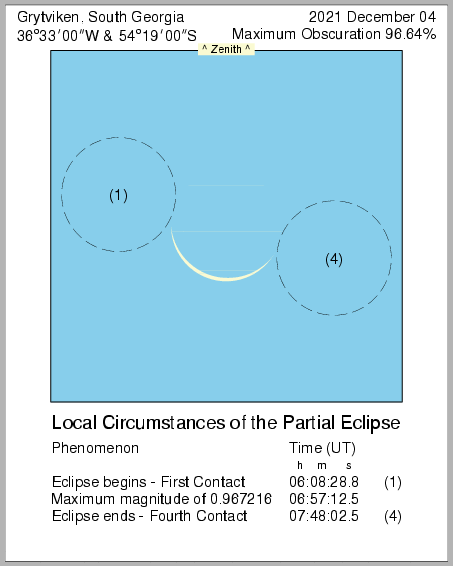 Grytviken, South Georgia
36°33′00″W & 54°19′00″S

2021 December 04
Maximum Obscuration 96.64%

^ Zenith ^

(1)

(4)

Local Circumstances of the Partial Eclipse

| Phenomenon | Time (UT) h m s | |
|---|---|---|
| Eclipse begins - First Contact | 06:08:28.8 | (1) |
| Maximum magnitude of 0.967216 | 06:57:12.5 | |
| Eclipse ends - Fourth Contact | 07:48:02.5 | (4) |